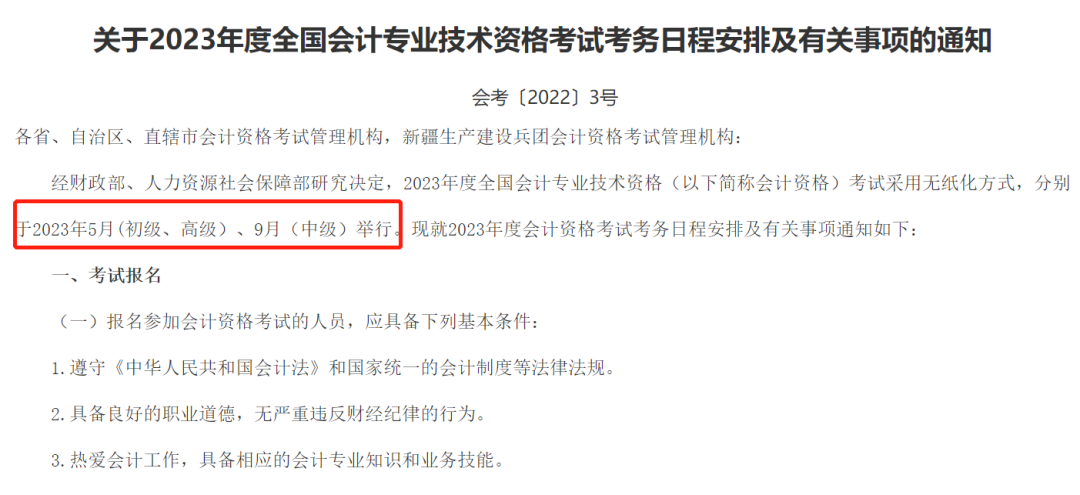 关于2023年度全国会计专业技术资格考试考务日程安排及有关事项的通知

会考〔2022〕3号

各省、自治区、直辖市会计资格考试管理机构，新疆生产建设兵团会计资格考试管理机构：

经财政部、人力资源社会保障部研究决定，2023年度全国会计专业技术资格（以下简称会计资格）考试采用无纸化方式，分别于2023年5月（初级、高级）、9月（中级）举行。现就2023年度会计资格考试考务日程安排及有关事项通知如下：

一、考试报名

（一）报名参加会计资格考试的人员，应具备下列基本条件：

1.遵守《中华人民共和国会计法》和国家统一的会计制度等法律法规。

2.具备良好的职业道德，无严重违反财经纪律的行为。

3.热爱会计工作，具备相应的会计专业知识和业务技能。